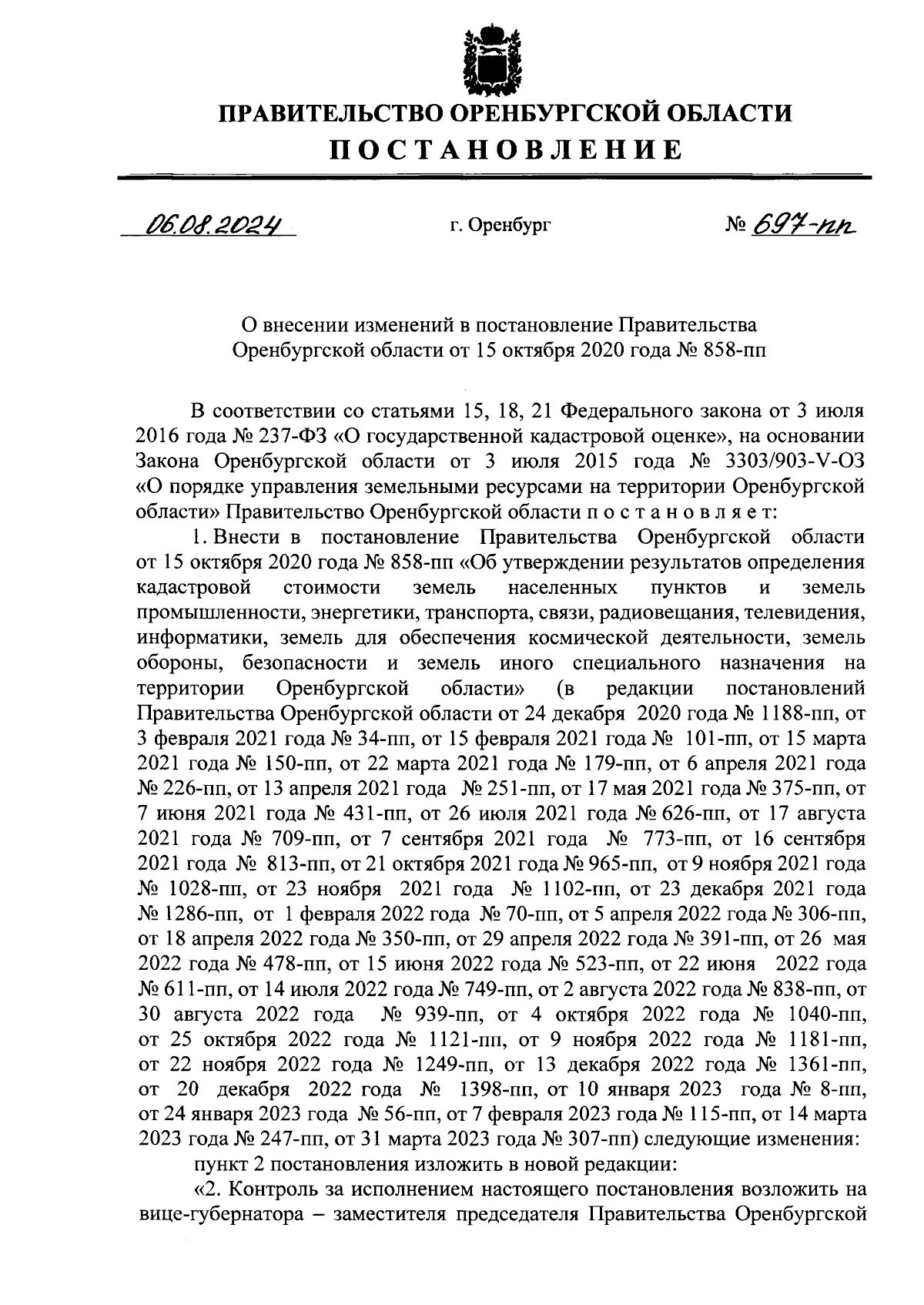 ПРАВИТЕЛЬСТВО ОРЕНБУРГСКОЙ ОБЛАСТИ
ПОСТАНОВЛЕНИЕ

06.08.2024 г. Оренбург № 697-пп

О внесении изменений в постановление Правительства Оренбургской области от 15 октября 2020 года № 858-пп

В соответствии со статьями 15, 18, 21 Федерального закона от 3 июля 2016 года № 237-ФЗ «О государственной кадастровой оценке», на основании Закона Оренбургской области от 3 июля 2015 года № 3303/903-V-ОЗ «О порядке управления земельными ресурсами на территории Оренбургской области» Правительство Оренбургской области п о с т а н о в л я е т:

1. Внести в постановление Правительства Оренбургской области от 15 октября 2020 года № 858-пп «Об утверждении результатов определения кадастровой стоимости земель населенных пунктов и земель промышленности, энергетики, транспорта, связи, радиовещания, телевидения, информатики, земель для обеспечения космической деятельности, земель обороны, безопасности и земель иного специального назначения на территории Оренбургской области» (в редакции постановлений Правительства Оренбургской области от 24 декабря 2020 года № 1188-пп, от 3 февраля 2021 года № 34-пп, от 15 февраля 2021 года № 101-пп, от 15 марта 2021 года № 150-пп, от 22 марта 2021 года № 179-пп, от 6 апреля 2021 года № 226-пп, от 13 апреля 2021 года № 251-пп, от 17 мая 2021 года № 375-пп, от 7 июня 2021 года № 431-пп, от 26 июля 2021 года № 626-пп, от 17 августа 2021 года № 709-пп, от 7 сентября 2021 года № 773-пп, от 16 сентября 2021 года № 813-пп, от 21 октября 2021 года № 965-пп, от 9 ноября 2021 года № 1028-пп, от 23 ноября 2021 года № 1102-пп, от 23 декабря 2021 года № 1286-пп, от 1 февраля 2022 года № 70-пп, от 5 апреля 2022 года № 306-пп, от 18 апреля 2022 года № 350-пп, от 29 апреля 2022 года № 391-пп, от 26 мая 2022 года № 478-пп, от 15 июня 2022 года № 523-пп, от 22 июня 2022 года № 611-пп, от 14 июля 2022 года № 749-пп, от 2 августа 2022 года № 838-пп, от 30 августа 2022 года № 939-пп, от 4 октября 2022 года № 1040-пп, от 25 октября 2022 года № 1121-пп, от 9 ноября 2022 года № 1181-пп, от 22 ноября 2022 года № 1249-пп, от 13 декабря 2022 года № 1361-пп, от 20 декабря 2022 года № 1398-пп, от 10 января 2023 года № 8-пп, от 24 января 2023 года № 56-пп, от 7 февраля 2023 года № 115-пп, от 14 марта 2023 года № 247-пп, от 31 марта 2023 года № 307-пп) следующие изменения:

пункт 2 постановления изложить в новой редакции:

«2. Контроль за исполнением настоящего постановления возложить на вице-губернатора – заместителя председателя Правительства Оренбургской